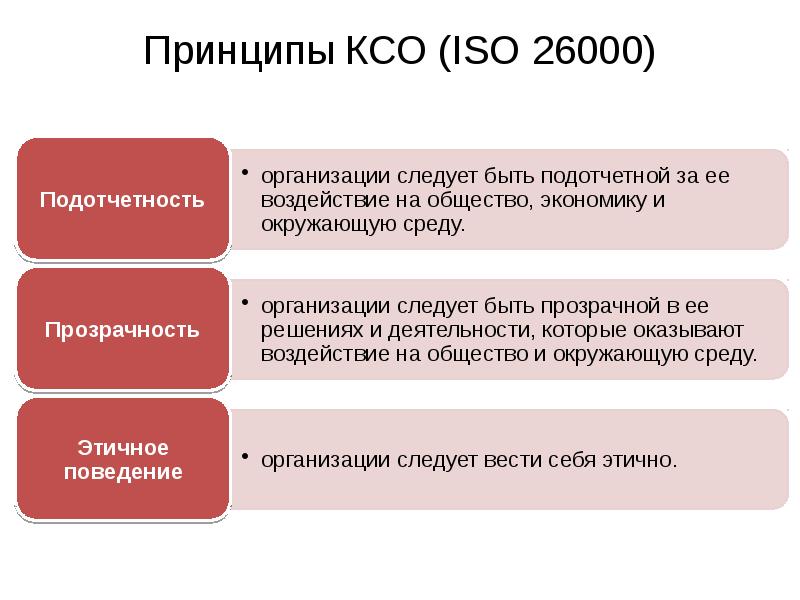 Принципы КСО (ISO 26000)

Подотчетность

• организации следует быть подотчетной за ее воздействие на общество, экономику и окружающую среду.

Прозрачность

• организации следует быть прозрачной в ее решениях и деятельности, которые оказывают воздействие на общество и окружающую среду.

Этичное поведение

• организации следует вести себя этично.